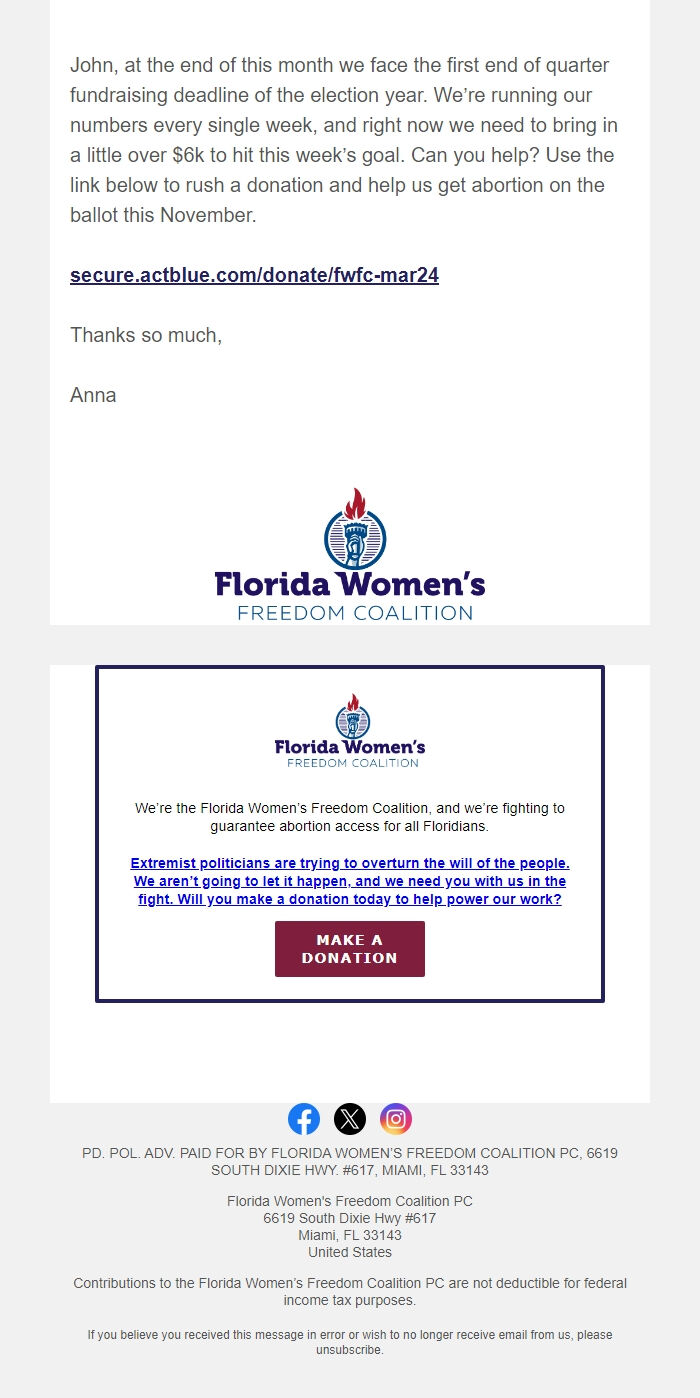 John, at the end of this month we face the first end of quarter fundraising deadline of the election year. We're running our numbers every single week, and right now we need to bring in a little over $6k to hit this week's goal. Can you help? Use the link below to rush a donation and help us get abortion on the ballot this November.

secure.actblue.com/donate/fwfc-mar24

Thanks so much,

Anna

Florida Women's
FREEDOM COALITION

Florida Women's
FREEDOM COALITION

We're the Florida Women's Freedom Coalition, and we're fighting to guarantee abortion access for all Floridians.

Extremist politicians are trying to overturn the will of the people. We aren't going to let it happen, and we need you with us in the fight. Will you make a donation today to help power our work?

MAKE A DONATION

PD. POL. ADV. PAID FOR BY FLORIDA WOMEN'S FREEDOM COALITION PC, 6619 SOUTH DIXIE HWY. #617, MIAMI, FL 33143

Florida Women's Freedom Coalition PC
6619 South Dixie Hwy #617
Miami, FL 33143
United States

Contributions to the Florida Women's Freedom Coalition PC are not deductible for federal income tax purposes.

If you believe you received this message in error or wish to no longer receive email from us, please unsubscribe.